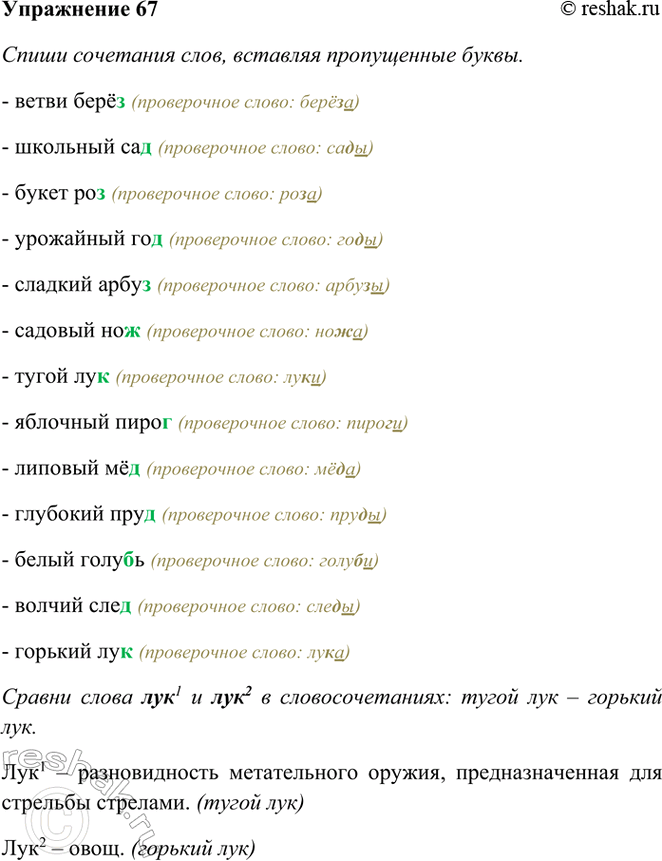 Упражнение 67 © reshak.ru

Спиши сочетания слов, вставляя пропущенные буквы.

- ветви берёз (проверочное слово: берёза)

- школьный сад (проверочное слово: сады)

- букет роз (проверочное слово: роза)

- урожайный год (проверочное слово: годы)

- сладкий арбуз (проверочное слово: арбузы)

- садовый нож (проверочное слово: ножа)

- тугой лук (проверочное слово: луки)

- яблочный пирог (проверочное слово: пироги)

- липовый мёд (проверочное слово: мёда)

- глубокий пруд (проверочное слово: пруды)

- белый голубь (проверочное слово: голуби)

- волчий след (проверочное слово: следы)

- горький лук (проверочное слово: лука)

Сравни слова лук$^1$ и лук$^2$ в словосочетаниях: тугой лук – горький лук.

Лук$^1$ – разновидность метательного оружия, предназначенная для стрельбы стрелами. (тугой лук)

Лук$^2$ – овощ. (горький лук)

reshak.ru